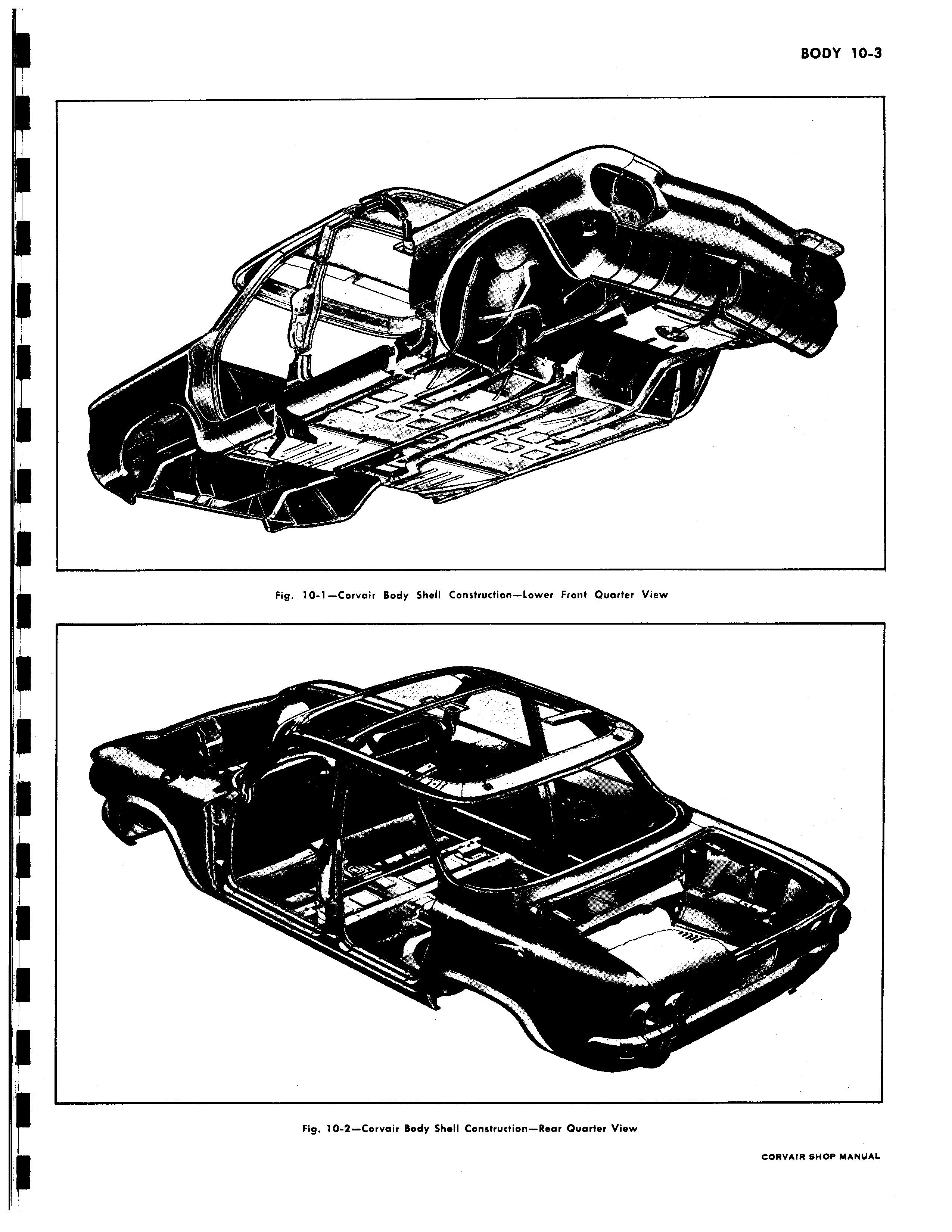 BODY 10-3

Fig. 10-1—Corvair Body Shell Construction—Lower Front Quarter View

Fig. 10-2—Corvair Body Shell Construction—Rear Quarter View

CORVAIR SHOP MANUAL